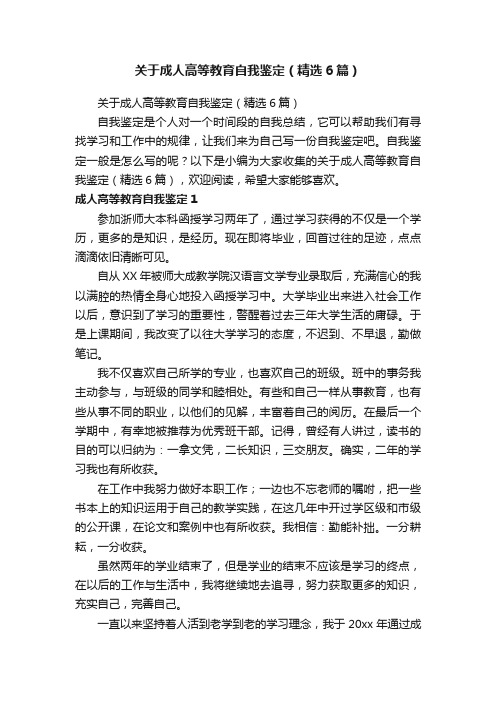 关于成人高等教育自我鉴定（精选6篇）

关于成人高等教育自我鉴定（精选6篇）

自我鉴定是个人对一个时间段的自我总结，它可以帮助我们有寻找学习和工作中的规律，让我们来为自己写一份自我鉴定吧。自我鉴定一般是怎么写的呢？以下是小编为大家收集的关于成人高等教育自我鉴定（精选6篇），欢迎阅读，希望大家能够喜欢。

成人高等教育自我鉴定1

参加浙师大本科函授学习两年了，通过学习获得的不仅是一个学历，更多的是知识，是经历。现在即将毕业，回首过往的足迹，点点滴滴依旧清晰可见。

自从XX年被师大成教学院汉语言文学专业录取后，充满信心的我以满腔的热情全身心地投入函授学习中。大学毕业出来进入社会工作以后，意识到了学习的重要性，警醒着过去三年大学生活的庸碌。于是上课期间，我改变了以往大学学习的态度，不迟到、不早退，勤做笔记。

我不仅喜欢自己所学的专业，也喜欢自己的班级。班中的事务我主动参与，与班级的同学和睦相处。有些和自己一样从事教育，也有些从事不同的职业，以他们的见解，丰富着自己的阅历。在最后一个学期中，有幸地被推荐为优秀班干部。记得，曾经有人讲过，读书的目的可以归纳为：一拿文凭，二长知识，三交朋友。确实，二年的学习我也有所收获。

在工作中我努力做好本职工作；一边也不忘老师的嘱咐，把一些书本上的知识运用于自己的教学实践，在这几年中开过学区级和市级的公开课，在论文和案例中也有所收获。我相信：勤能补拙。一分耕耘，一分收获。

虽然两年的学业结束了，但是学业的结束不应该是学习的终点，在以后的工作与生活中，我将继续地去追寻，努力获取更多的知识，充实自己，完善自己。

一直以来坚持着人活到老学到老的学习理念，我于20xx年通过成